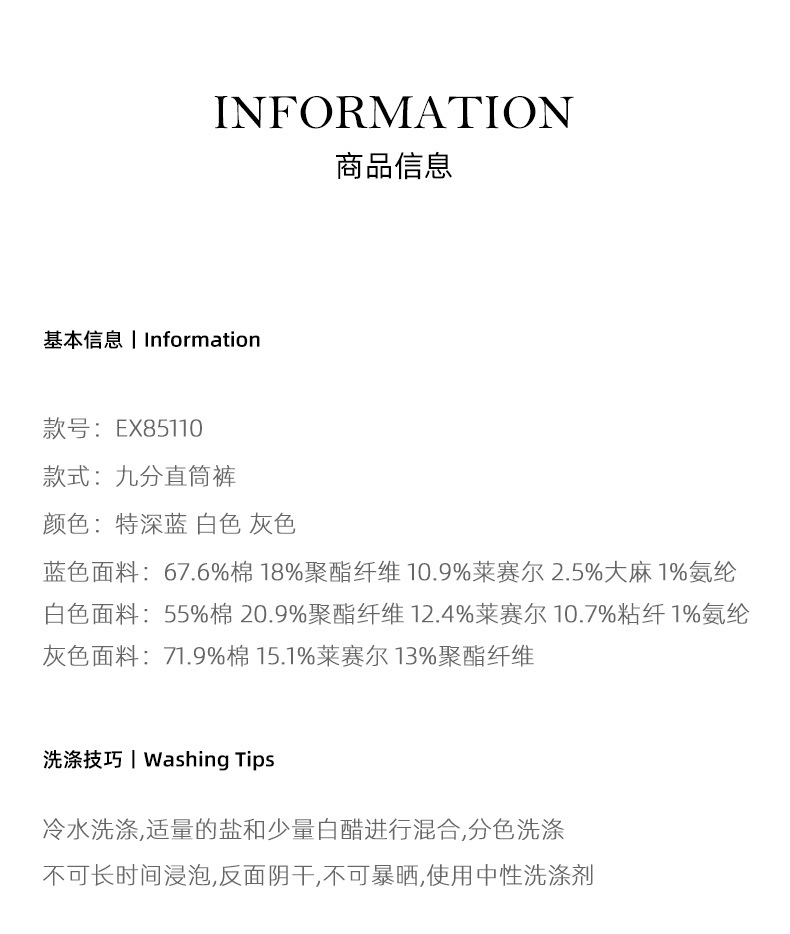 INFORMATION
商品信息

基本信息 | Information

款号：EX85110
款式：九分直筒裤
颜色：特深蓝 白色 灰色
蓝色面料：67.6%棉 18%聚酯纤维 10.9%莱赛尔 2.5%大麻 1%氨纶
白色面料：55%棉 20.9%聚酯纤维 12.4%莱赛尔 10.7%粘纤 1%氨纶
灰色面料：71.9%棉 15.1%莱赛尔 13%聚酯纤维

洗涤技巧 | Washing Tips

冷水洗涤,适量的盐和少量白醋进行混合,分色洗涤
不可长时间浸泡,反面阴干,不可暴晒,使用中性洗涤剂